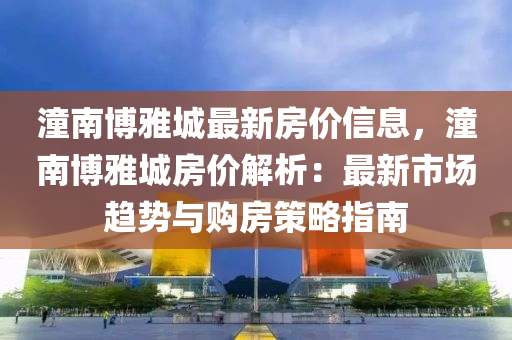 潼南博雅城最新房价信息，潼南博雅城房价解析：最新市场趋势与购房策略指南